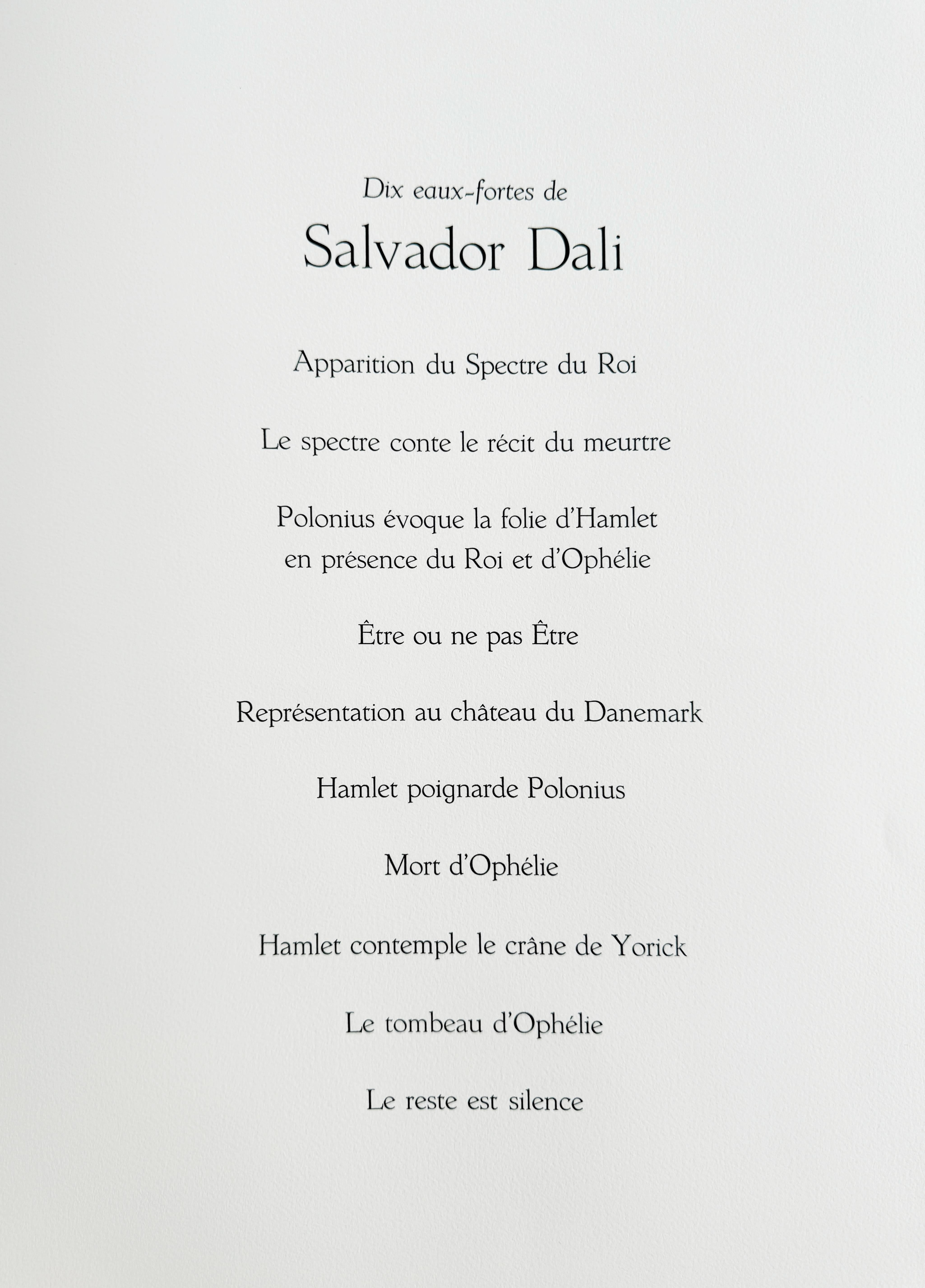 Dix eaux-fortes de

Salvador Dali

Apparition du Spectre du Roi

Le spectre conte le récit du meurtre

Polonius évoque la folie d'Hamlet
en présence du Roi et d'Ophélie

Être ou ne pas Être

Représentation au château du Danemark

Hamlet poignarde Polonius

Mort d'Ophélie

Hamlet contemple le crâne de Yorick

Le tombeau d'Ophélie

Le reste est silence